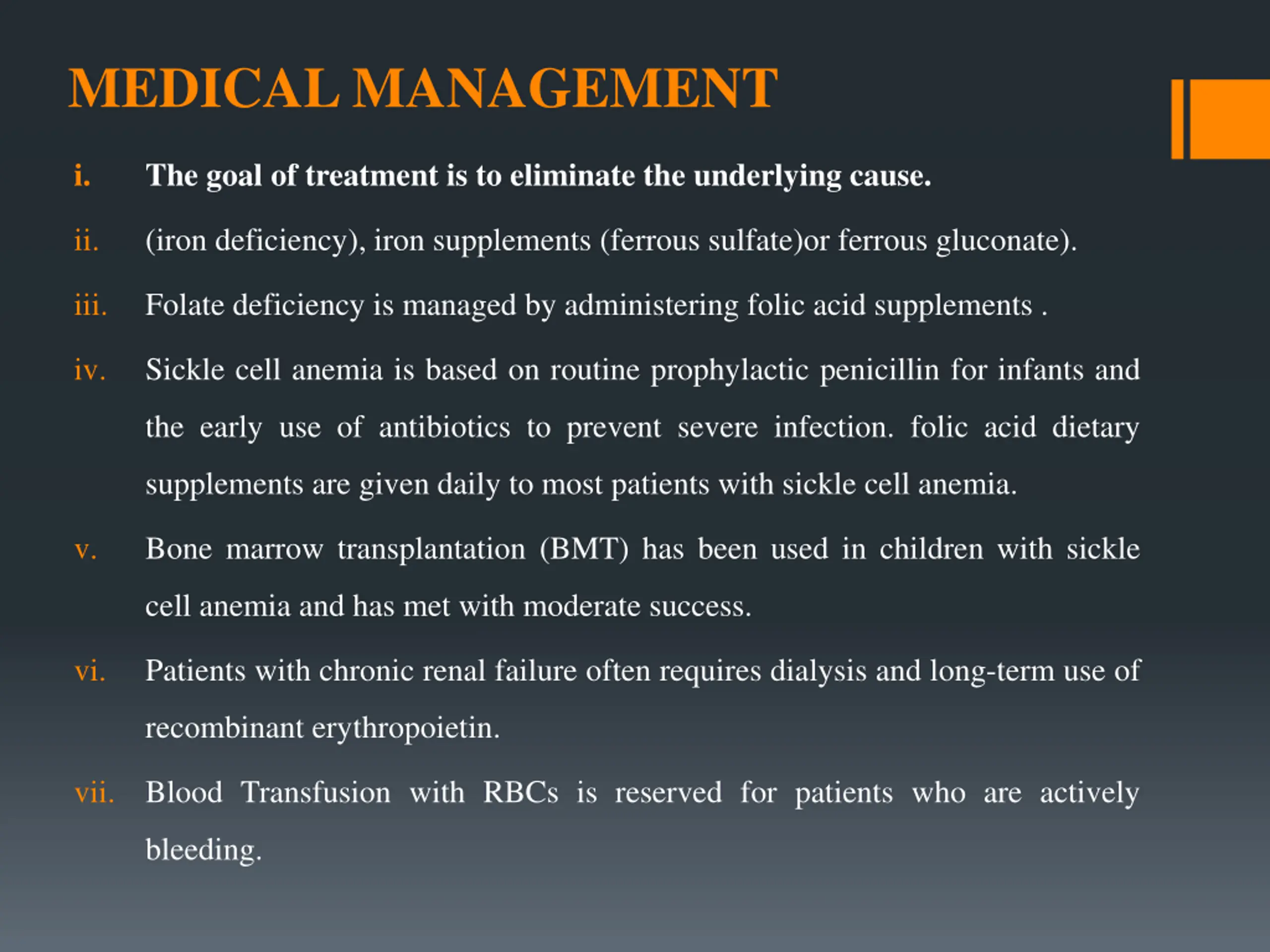 MEDICAL MANAGEMENT

i. The goal of treatment is to eliminate the underlying cause.

ii. (iron deficiency), iron supplements (ferrous sulfate)or ferrous gluconate).

iii. Folate deficiency is managed by administering folic acid supplements .

iv. Sickle cell anemia is based on routine prophylactic penicillin for infants and the early use of antibiotics to prevent severe infection. folic acid dietary supplements are given daily to most patients with sickle cell anemia.

v. Bone marrow transplantation (BMT) has been used in children with sickle cell anemia and has met with moderate success.

vi. Patients with chronic renal failure often requires dialysis and long-term use of recombinant erythropoietin.

vii. Blood Transfusion with RBCs is reserved for patients who are actively bleeding.